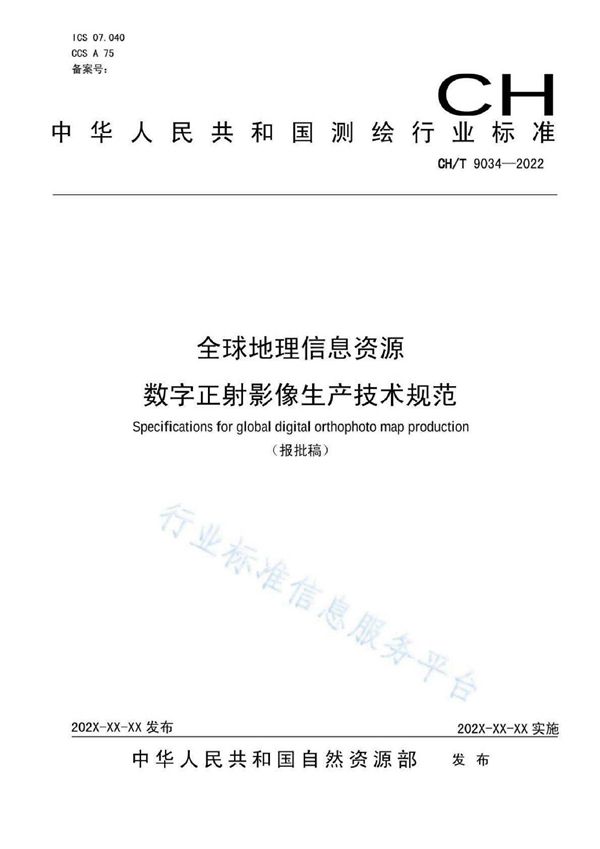 ICS 07.040
CCS A 75
备案号：

CH

中华人民共和国测绘行业标准

CH/T 9034—2022

全球地理信息资源
数字正射影像生产技术规范

Specifications for global digital orthophoto map production

（报批稿）

行业标准信息服务平台

202X-XX-XX 发布

202X-XX-XX 实施

中华人民共和国自然资源部 发布